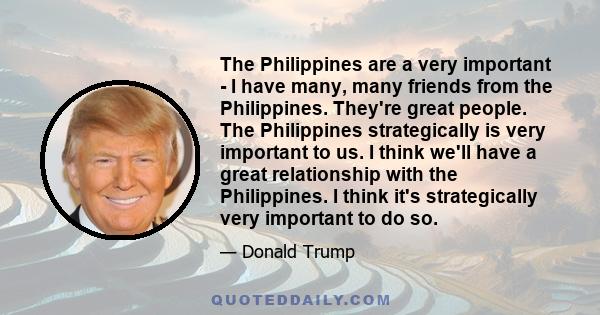 The Philippines are a very important - I have many, many friends from the Philippines. They're great people. The Philippines strategically is very important to us. I think we'll have a great relationship with the Philippines. I think it's strategically very important to do so.

— Donald Trump

QUOTEDDAILY.COM